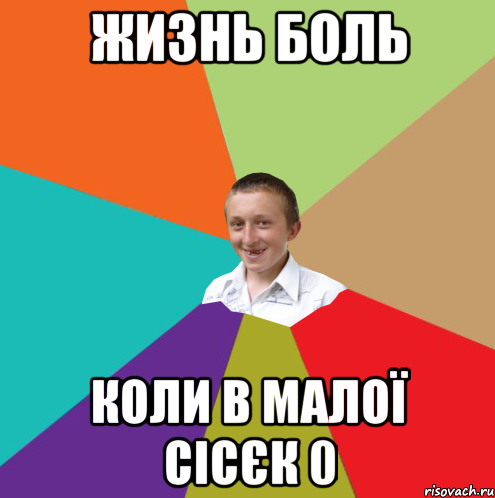 ЖИЗНЬ БОЛЬ

КОЛИ В МАЛОЇ СІСЄК 0

risovach.ru